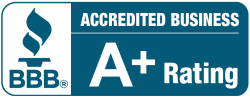 BBB®

ACCREDITED BUSINESS

A+ Rating